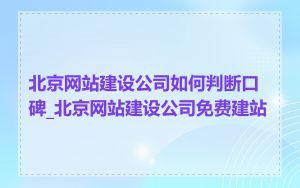 北京网站建设公司如何判断口碑_北京网站建设公司免费建站